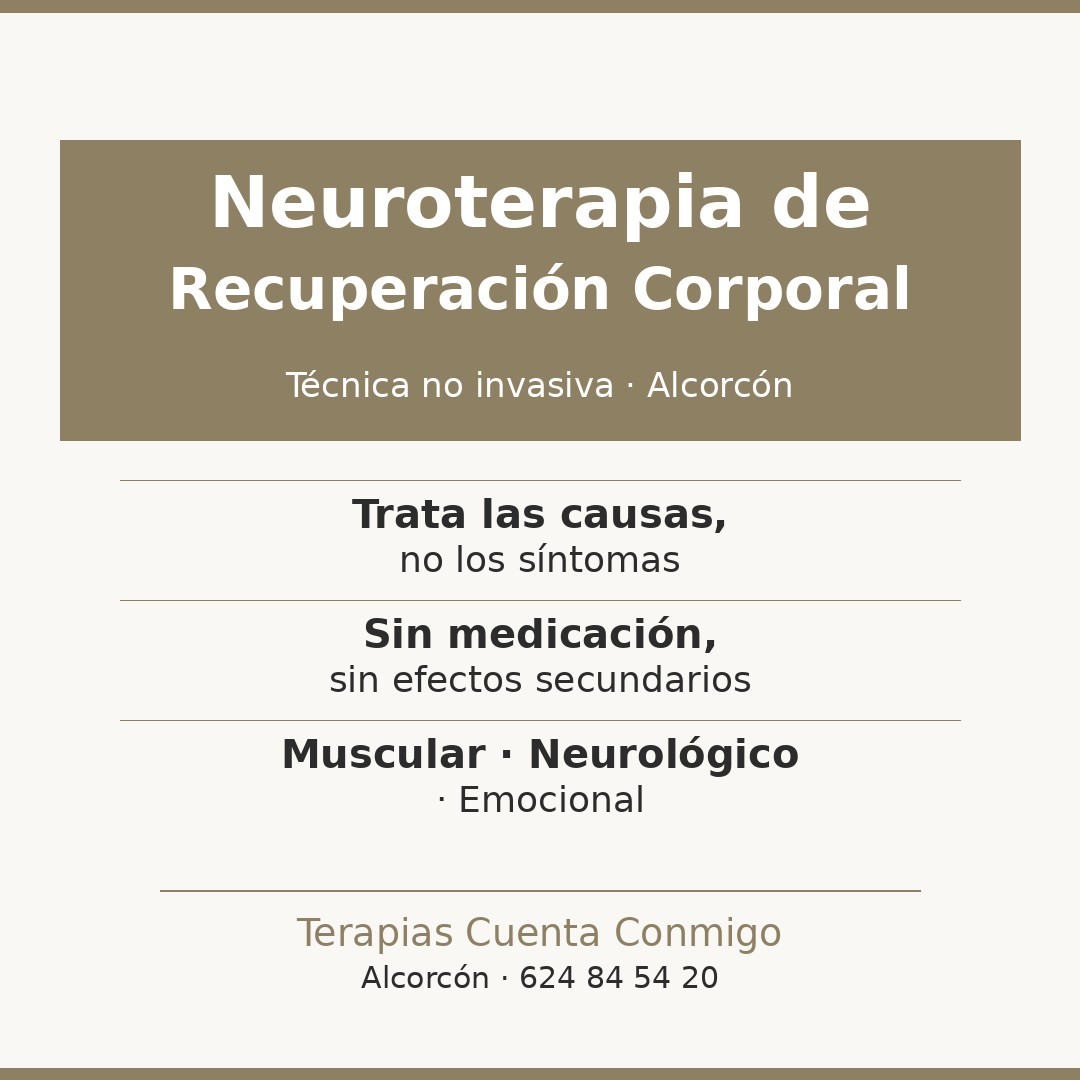 Neuroterapia de
Recuperación Corporal

Técnica no invasiva · Alcorcón

Trata las causas,
no los síntomas

Sin medicación,
sin efectos secundarios

Muscular · Neurológico
· Emocional

Terapias Cuenta Conmigo
Alcorcón · 624 84 54 20